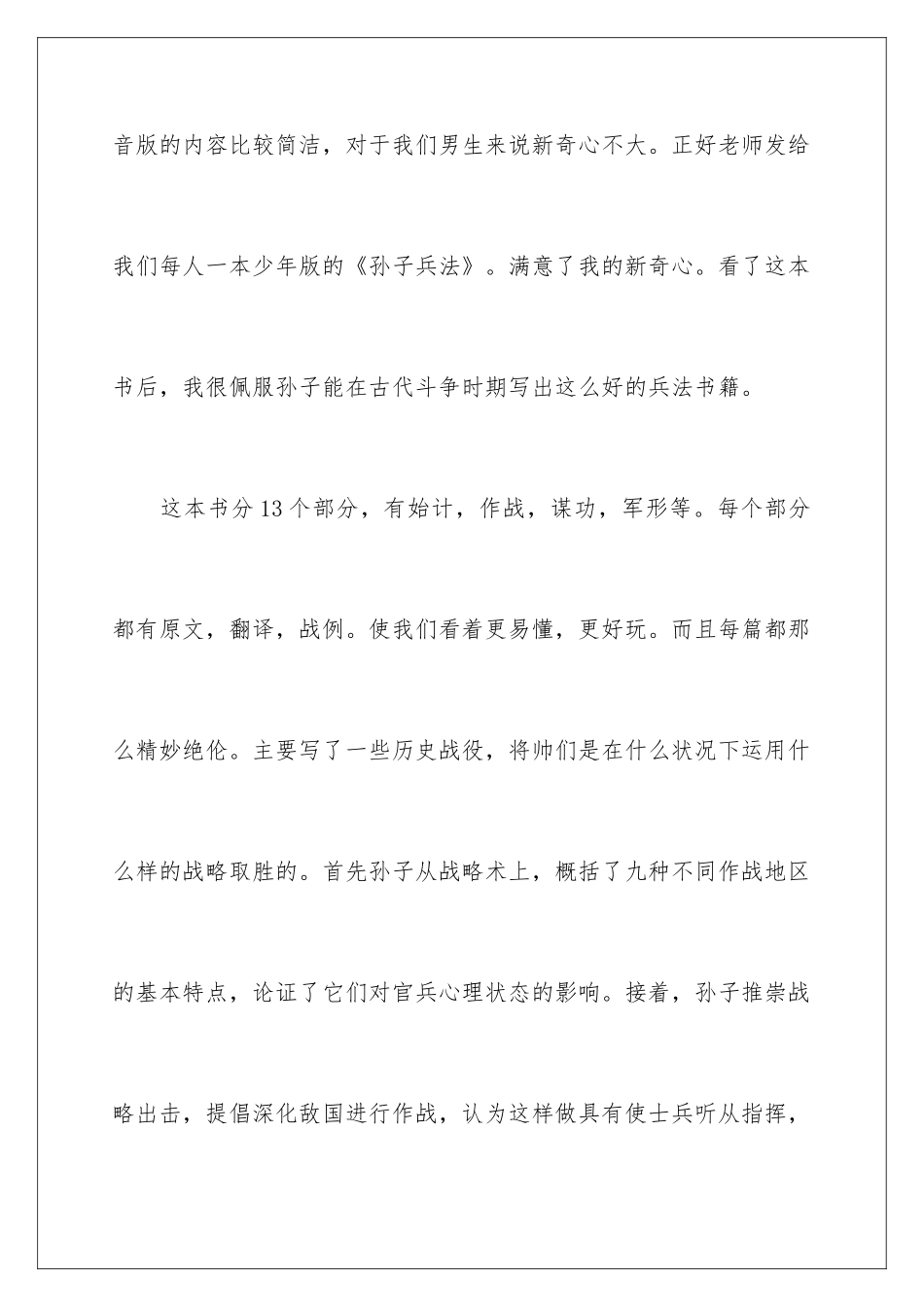 音版的内容比较简洁，对于我们男生来说新奇心不大。正好老师发给我们每人一本少年版的《孙子兵法》。满意了我的新奇心。看了这本书后，我很佩服孙子能在古代斗争时期写出这么好的兵法书籍。

这本书分13个部分，有始计，作战，谋功，军形等。每个部分都有原文，翻译，战例。使我们看着更易懂，更好玩。而且每篇都那么精妙绝伦。主要写了一些历史战役，将帅们是在什么状况下运用什么样的战略取胜的。首先孙子从战略术上，概括了九种不同作战地区的基本特点，论证了它们对官兵心理状态的影响。接着，孙子推崇战略出击，提倡深化敌国进行作战，认为这样做具有使士兵听从指挥，